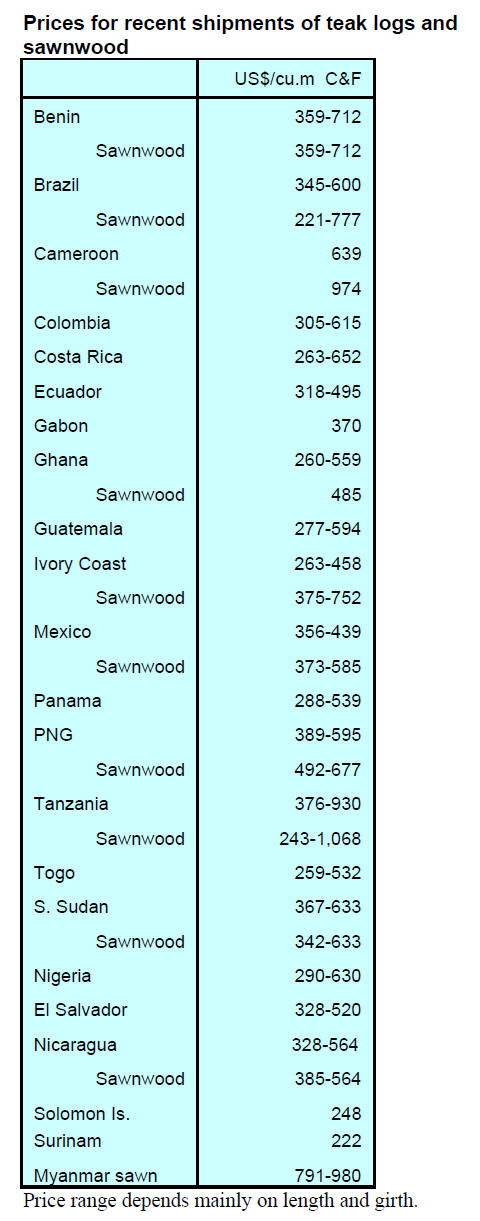 Prices for recent shipments of teak logs and sawnwood

|  | US$/cu.m C&F |
|---|---|
| Benin | 359-712 |
| Sawnwood | 359-712 |
| Brazil | 345-600 |
| Sawnwood | 221-777 |
| Cameroon | 639 |
| Sawnwood | 974 |
| Colombia | 305-615 |
| Costa Rica | 263-652 |
| Ecuador | 318-495 |
| Gabon | 370 |
| Ghana | 260-559 |
| Sawnwood | 485 |
| Guatemala | 277-594 |
| Ivory Coast | 263-458 |
| Sawnwood | 375-752 |
| Mexico | 356-439 |
| Sawnwood | 373-585 |
| Panama | 288-539 |
| PNG | 389-595 |
| Sawnwood | 492-677 |
| Tanzania | 376-930 |
| Sawnwood | 243-1,068 |
| Togo | 259-532 |
| S. Sudan | 367-633 |
| Sawnwood | 342-633 |
| Nigeria | 290-630 |
| El Salvador | 328-520 |
| Nicaragua | 328-564 |
| Sawnwood | 385-564 |
| Solomon Is. | 248 |
| Surinam | 222 |
| Myanmar sawn | 791-980 |

Price range depends mainly on length and girth.